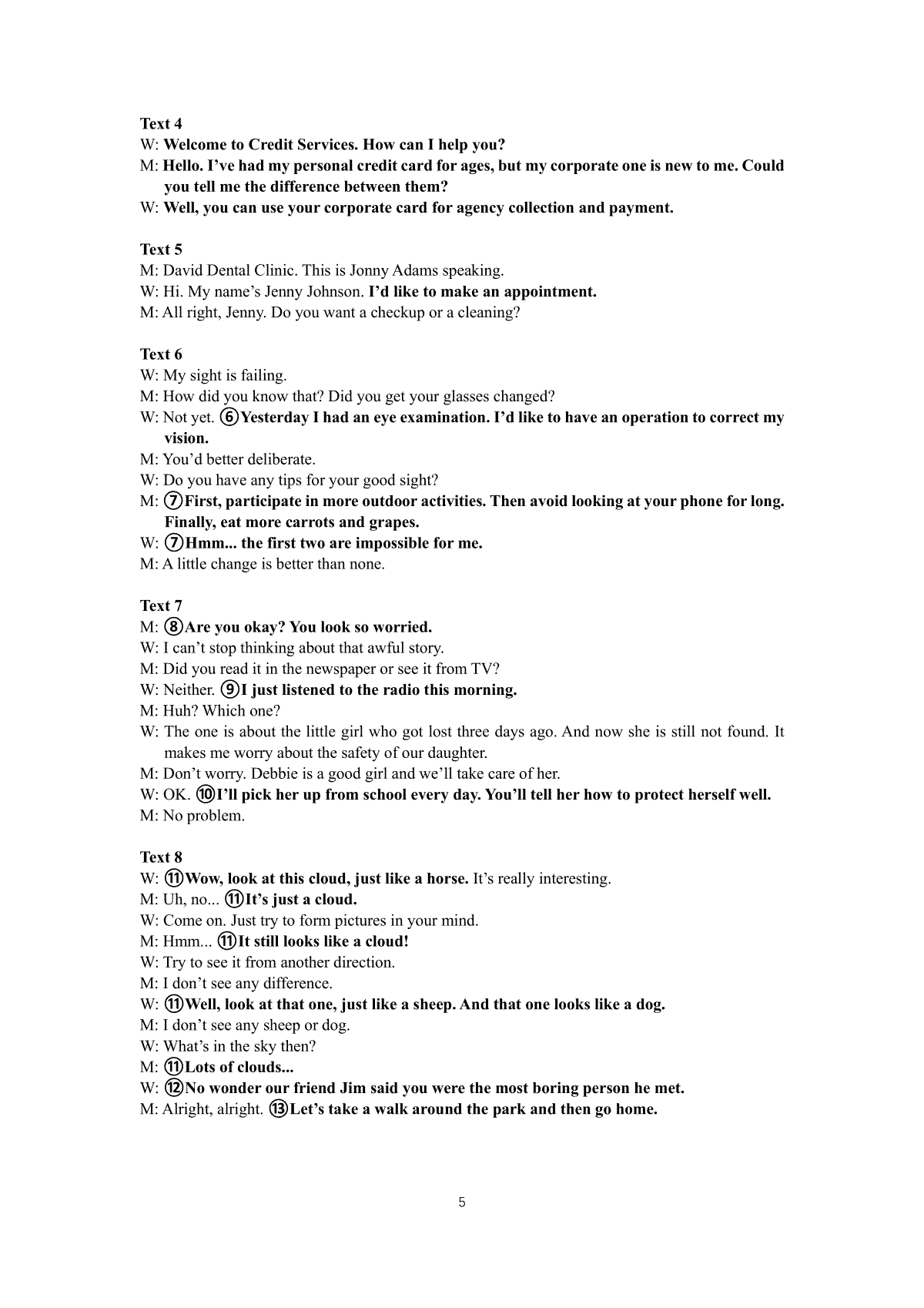 Text 4

W: Welcome to Credit Services. How can I help you?

M: Hello. I've had my personal credit card for ages, but my corporate one is new to me. Could you tell me the difference between them?

W: Well, you can use your corporate card for agency collection and payment.

Text 5

M: David Dental Clinic. This is Jonny Adams speaking.

W: Hi. My name's Jenny Johnson. I'd like to make an appointment.

M: All right, Jenny. Do you want a checkup or a cleaning?

Text 6

W: My sight is failing.

M: How did you know that? Did you get your glasses changed?

W: Not yet. ⑥Yesterday I had an eye examination. I'd like to have an operation to correct my vision.

M: You'd better deliberate.

W: Do you have any tips for your good sight?

M: ⑦First, participate in more outdoor activities. Then avoid looking at your phone for long. Finally, eat more carrots and grapes.

W: ⑦Hmm... the first two are impossible for me.

M: A little change is better than none.

Text 7

M: ⑧Are you okay? You look so worried.

W: I can't stop thinking about that awful story.

M: Did you read it in the newspaper or see it from TV?

W: Neither. ⑨I just listened to the radio this morning.

M: Huh? Which one?

W: The one is about the little girl who got lost three days ago. And now she is still not found. It makes me worry about the safety of our daughter.

M: Don't worry. Debbie is a good girl and we'll take care of her.

W: OK. ⑩I'll pick her up from school every day. You'll tell her how to protect herself well.

M: No problem.

Text 8

W: ⑪Wow, look at this cloud, just like a horse. It's really interesting.

M: Uh, no... ⑪It's just a cloud.

W: Come on. Just try to form pictures in your mind.

M: Hmm... ⑪It still looks like a cloud!

W: Try to see it from another direction.

M: I don't see any difference.

W: ⑪Well, look at that one, just like a sheep. And that one looks like a dog.

M: I don't see any sheep or dog.

W: What's in the sky then?

M: ⑪Lots of clouds...

W: ⑫No wonder our friend Jim said you were the most boring person he met.

M: Alright, alright. ⑬Let's take a walk around the park and then go home.

5